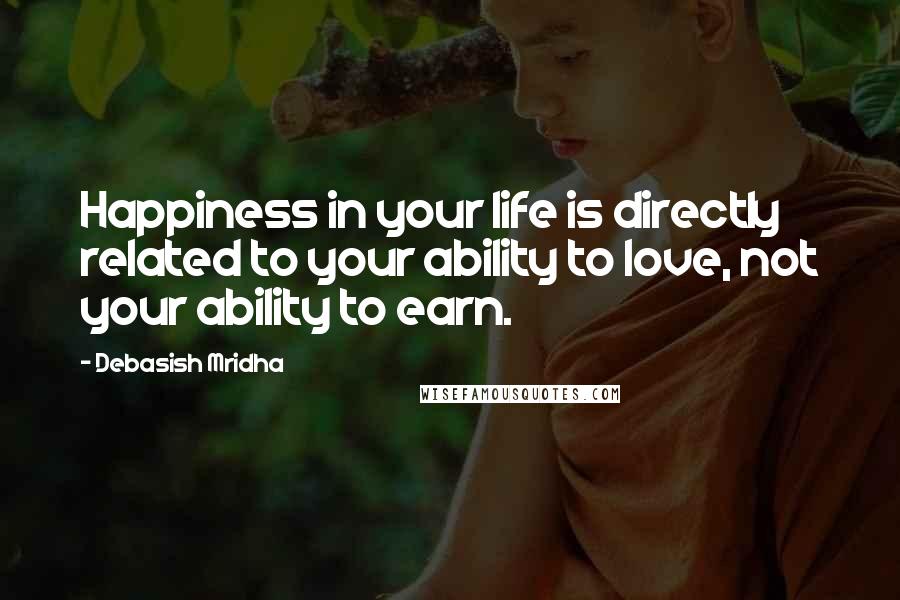 Happiness in your life is directly related to your ability to love, not your ability to earn.

- Debasish Mridha

WISEFAMOUSQUOTES.COM